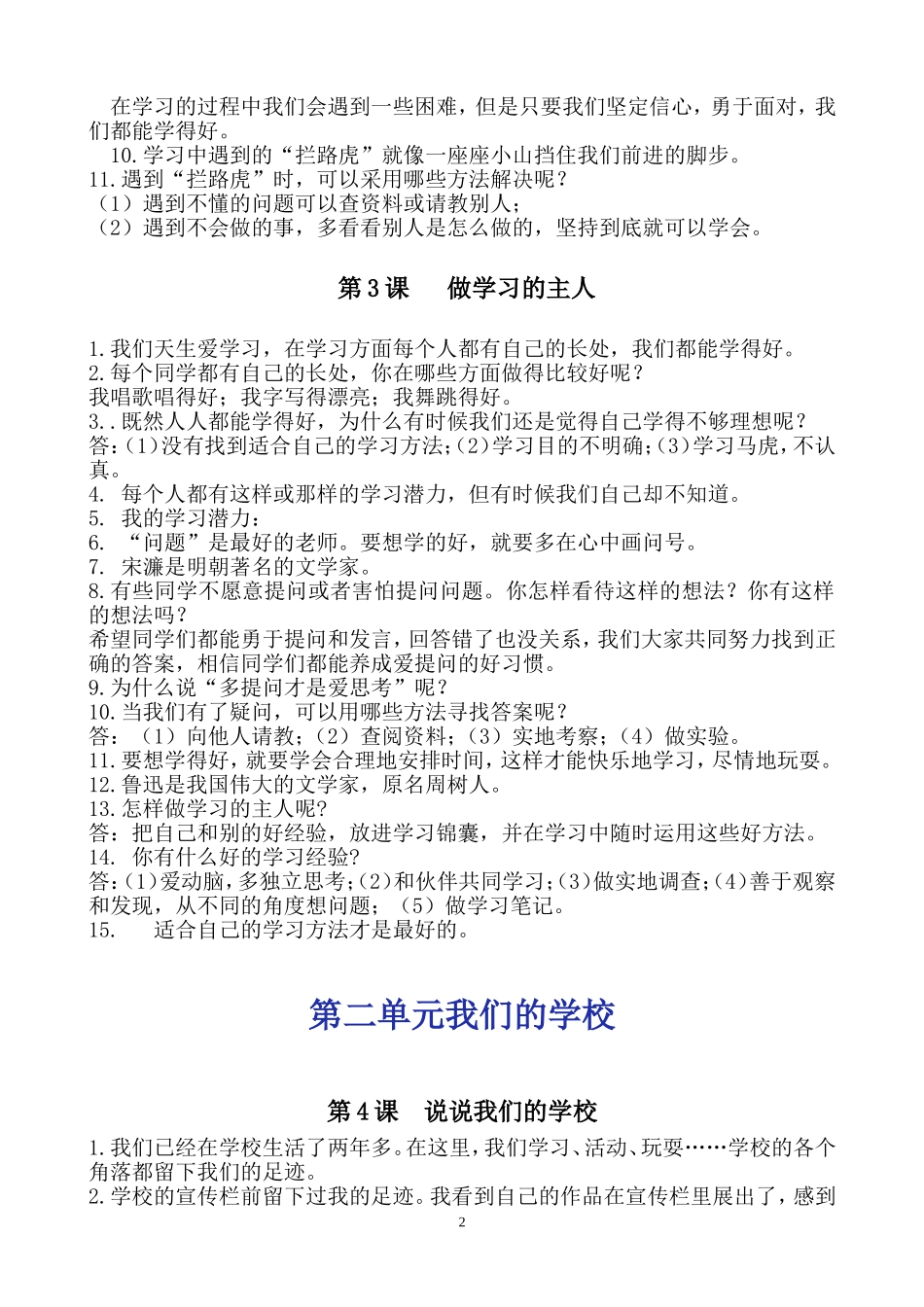 在学习的过程中我们会遇到一些困难，但是只要我们坚定信心，勇于面对，我们都能学得好。
10.学习中遇到的“拦路虎”就像一座座小山挡住我们前进的脚步。
11.遇到“拦路虎”时，可以采用哪些方法解决呢？
（1）遇到不懂的问题可以查资料或请教别人；
（2）遇到不会做的事，多看看别人是怎么做的，坚持到底就可以学会。

第3课　做学习的主人

1.我们天生爱学习，在学习方面每个人都有自己的长处，我们都能学得好。
2.每个同学都有自己的长处，你在哪些方面做得比较好呢？
我唱歌唱得好；我字写得漂亮；我舞跳得好。
3..既然人人都能学得好，为什么有时候我们还是觉得自己学得不够理想呢？
答:(1)没有找到适合自己的学习方法;(2)学习目的不明确;(3)学习马虎，不认真。
4. 每个人都有这样或那样的学习潜力，但有时候我们自己却不知道。
5. 我的学习潜力：
6. “问题”是最好的老师。要想学的好，就要多在心中画问号。
7. 宋濂是明朝著名的文学家。
8.有些同学不愿意提问或者害怕提问问题。你怎样看待这样的想法？你有这样的想法吗？
希望同学们都能勇于提问和发言，回答错了也没关系，我们大家共同努力找到正确的答案，相信同学们都能养成爱提问的好习惯。
9.为什么说“多提问才是爱思考”呢？
10.当我们有了疑问，可以用哪些方法寻找答案呢？
答：（1）向他人请教；（2）查阅资料；（3）实地考察；（4）做实验。
11.要想学得好，就要学会合理地安排时间，这样才能快乐地学习，尽情地玩耍。
12.鲁迅是我国伟大的文学家，原名周树人。
13.怎样做学习的主人呢?
答：把自己和别的好经验，放进学习锦囊，并在学习中随时运用这些好方法。
14. 你有什么好的学习经验?
答:(1)爱动脑，多独立思考;(2)和伙伴共同学习;(3)做实地调查;(4)善于观察和发现，从不同的角度想问题；（5）做学习笔记。
15. 适合自己的学习方法才是最好的。

第二单元我们的学校

第4课　说说我们的学校

1.我们已经在学校生活了两年多。在这里，我们学习、活动、玩耍……学校的各个角落都留下我们的足迹。
2.学校的宣传栏前留下过我的足迹。我看到自己的作品在宣传栏里展出了，感到

2